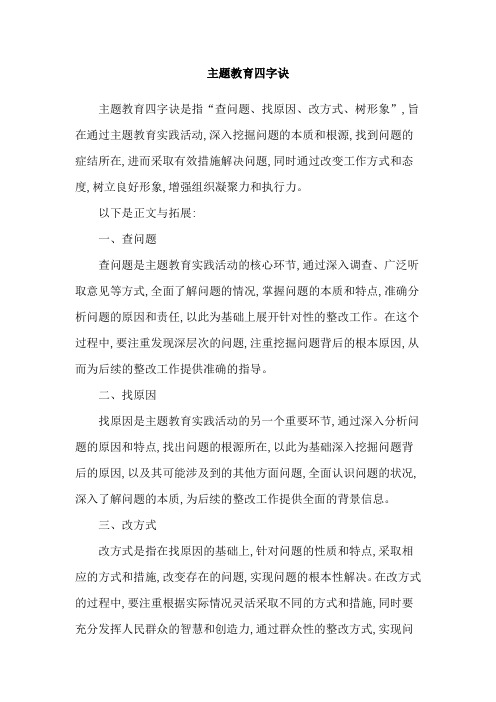 主题教育四字诀

主题教育四字诀是指“查问题、找原因、改方式、树形象”，旨在通过主题教育实践活动，深入挖掘问题的本质和根源，找到问题的症结所在，进而采取有效措施解决问题，同时通过改变工作方式和态度，树立良好形象，增强组织凝聚力和执行力。

以下是正文与拓展：

一、查问题

查问题是主题教育实践活动的核心环节，通过深入调查、广泛听取意见等方式，全面了解问题的情况，掌握问题的本质和特点，准确分析问题的原因和责任，以此为基础上展开针对性的整改工作。在这个过程中，要注重发现深层次的问题，注重挖掘问题背后的根本原因，从而为后续的整改工作提供准确的指导。

二、找原因

找原因是主题教育实践活动的另一个重要环节，通过深入分析问题的原因和特点，找出问题的根源所在，以此为基础深入挖掘问题背后的原因，以及其可能涉及到的其他方面问题，全面认识问题的状况，深入了解问题的本质，为后续的整改工作提供全面的背景信息。

三、改方式

改方式是指在找原因的基础上，针对问题的性质和特点，采取相应的方式和措施，改变存在的问题，实现问题的根本性解决。在改方式的过程中，要注重根据实际情况灵活采取不同的方式和措施，同时要充分发挥人民群众的智慧和创造力，通过群众性的整改方式，实现问